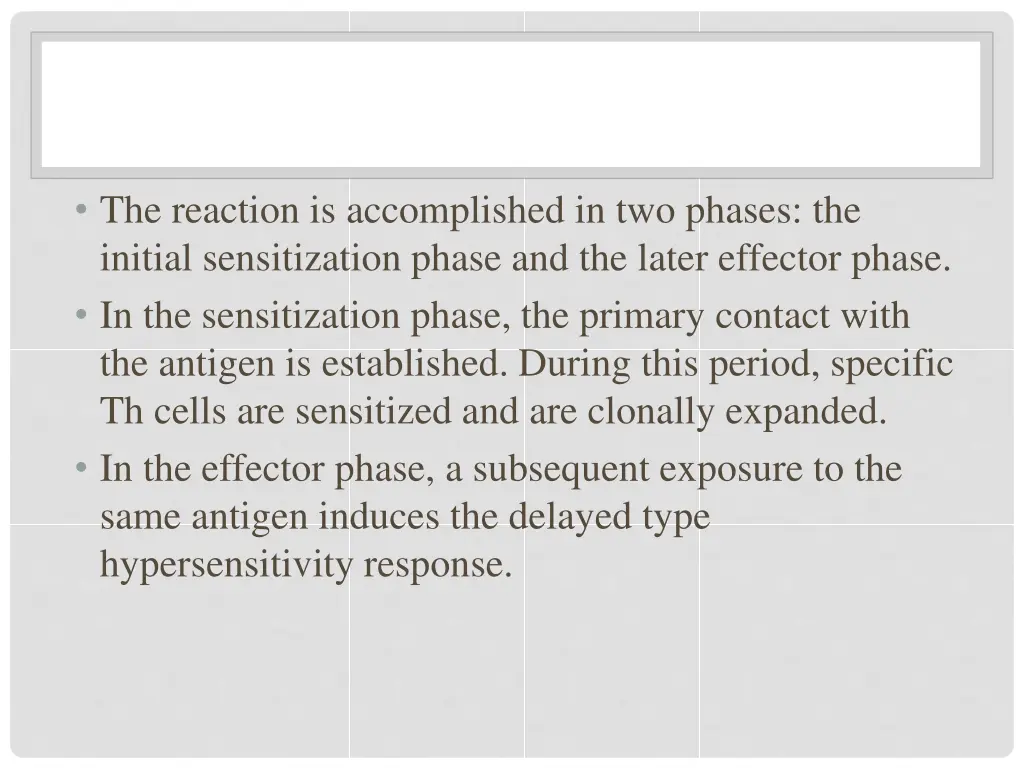 • The reaction is accomplished in two phases: the initial sensitization phase and the later effector phase.
• In the sensitization phase, the primary contact with the antigen is established. During this period, specific Th cells are sensitized and are clonally expanded.
• In the effector phase, a subsequent exposure to the same antigen induces the delayed type hypersensitivity response.